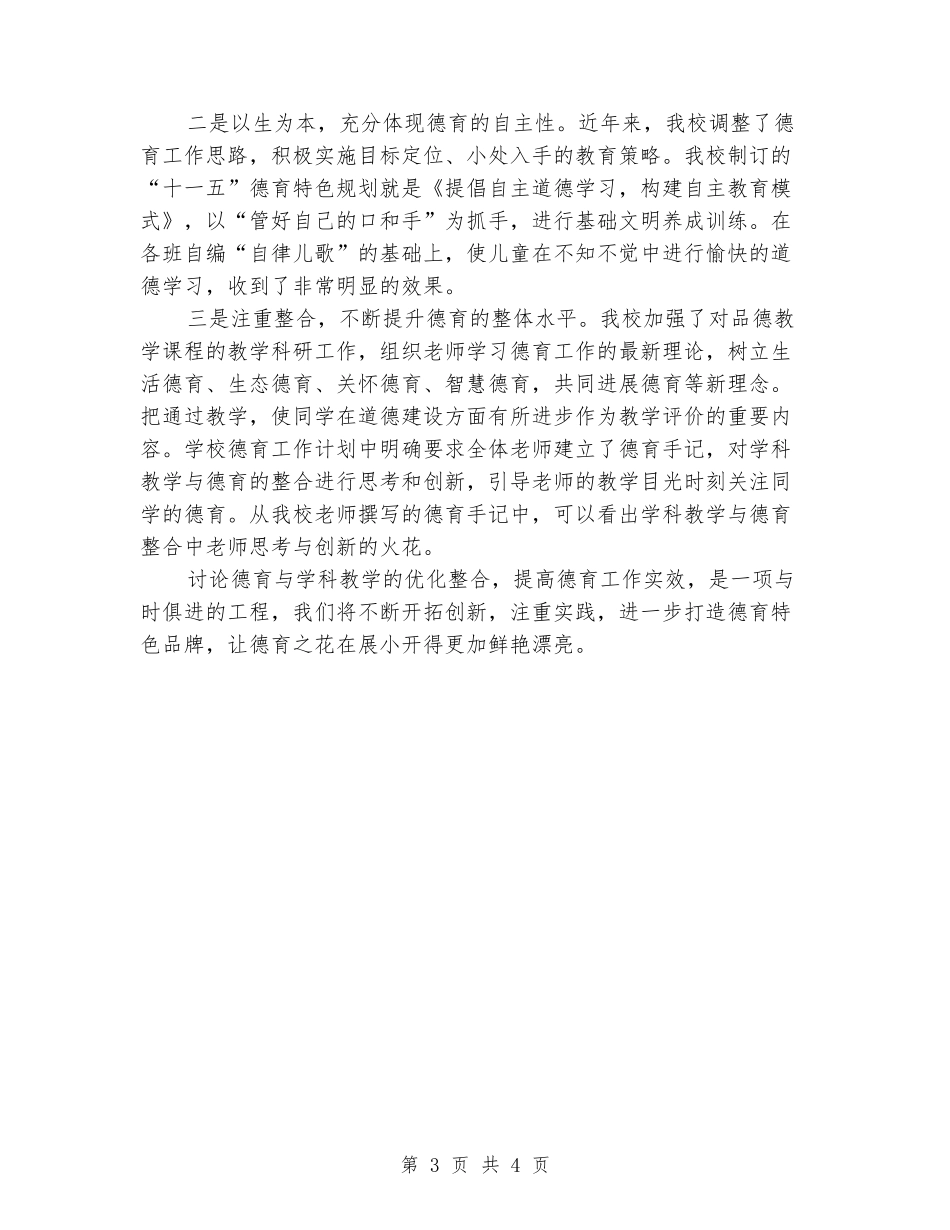 二是以生为本，充分体现德育的自主性。近年来，我校调整了德育工作思路，积极实施目标定位、小处入手的教育策略。我校制订的“十一五”德育特色规划就是《提倡自主道德学习，构建自主教育模式》，以“管好自己的口和手”为抓手，进行基础文明养成训练。在各班自编“自律儿歌”的基础上，使儿童在不知不觉中进行愉快的道德学习，收到了非常明显的效果。

三是注重整合，不断提升德育的整体水平。我校加强了对品德教学课程的教学科研工作，组织老师学习德育工作的最新理论，树立生活德育、生态德育、关怀德育、智慧德育，共同进展德育等新理念。把通过教学，使同学在道德建设方面有所进步作为教学评价的重要内容。学校德育工作计划中明确要求全体老师建立了德育手记，对学科教学与德育的整合进行思考和创新，引导老师的教学目光时刻关注同学的德育。从我校老师撰写的德育手记中，可以看出学科教学与德育整合中老师思考与创新的火花。

讨论德育与学科教学的优化整合，提高德育工作实效，是一项与时俱进的工程，我们将不断开拓创新，注重实践，进一步打造德育特色品牌，让德育之花在展小开得更加鲜艳漂亮。

第 3 页 共 4 页